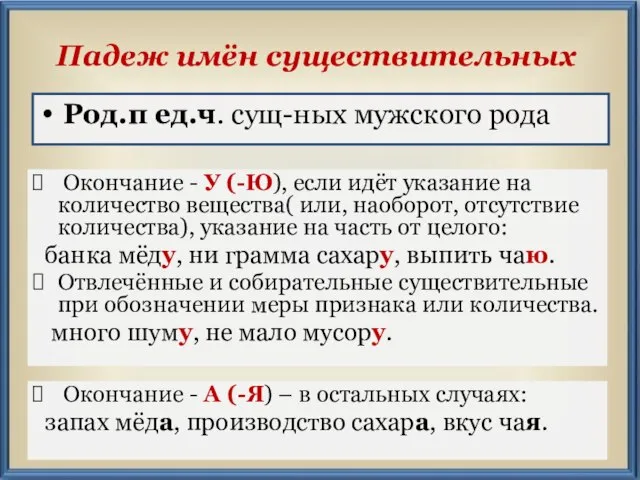 Падеж имён существительных

• Род.п ед.ч. сущ-ных мужского рода

Окончание - У (-Ю), если идёт указание на количество вещества( или, наоборот, отсутствие количества), указание на часть от целого:

банка мёду, ни грамма сахару, выпить чаю.

Отвлечённые и собирательные существительные при обозначении меры признака или количества.

много шуму, не мало мусору.

Окончание - А (-Я) – в остальных случаях:

запах мёда, производство сахара, вкус чая.